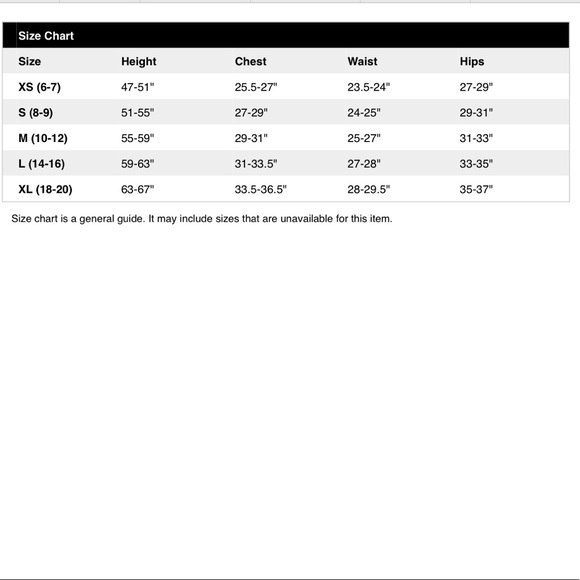 Size Chart

| Size | Height | Chest | Waist | Hips |
|---|---|---|---|---|
| XS (6-7) | 47-51" | 25.5-27" | 23.5-24" | 27-29" |
| S (8-9) | 51-55" | 27-29" | 24-25" | 29-31" |
| M (10-12) | 55-59" | 29-31" | 25-27" | 31-33" |
| L (14-16) | 59-63" | 31-33.5" | 27-28" | 33-35" |
| XL (18-20) | 63-67" | 33.5-36.5" | 28-29.5" | 35-37" |

Size chart is a general guide. It may include sizes that are unavailable for this item.